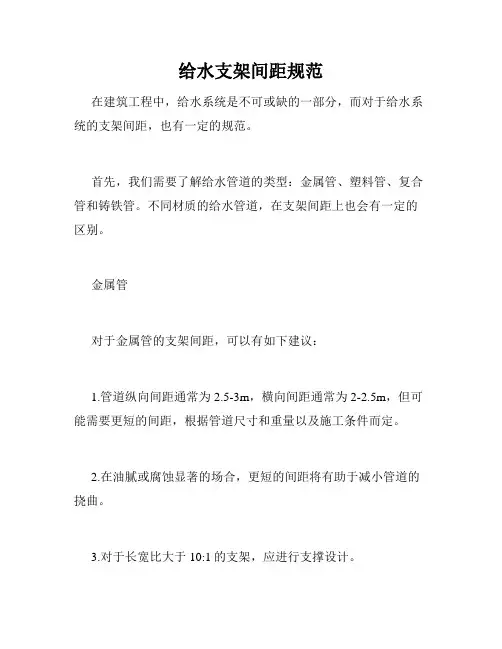 给水支架间距规范

在建筑工程中，给水系统是不可或缺的一部分，而对于给水系统的支架间距，也有一定的规范。

首先，我们需要了解给水管道的类型：金属管、塑料管、复合管和铸铁管。不同材质的给水管道，在支架间距上也会有一定的区别。

金属管

对于金属管的支架间距，可以有如下建议：

1.管道纵向间距通常为 2.5-3m，横向间距通常为 2-2.5m，但可能需要更短的间距，根据管道尺寸和重量以及施工条件而定。

2.在油腻或腐蚀显著的场合，更短的间距将有助于减小管道的挠曲。

3.对于长宽比大于 10:1 的支架，应进行支撑设计。